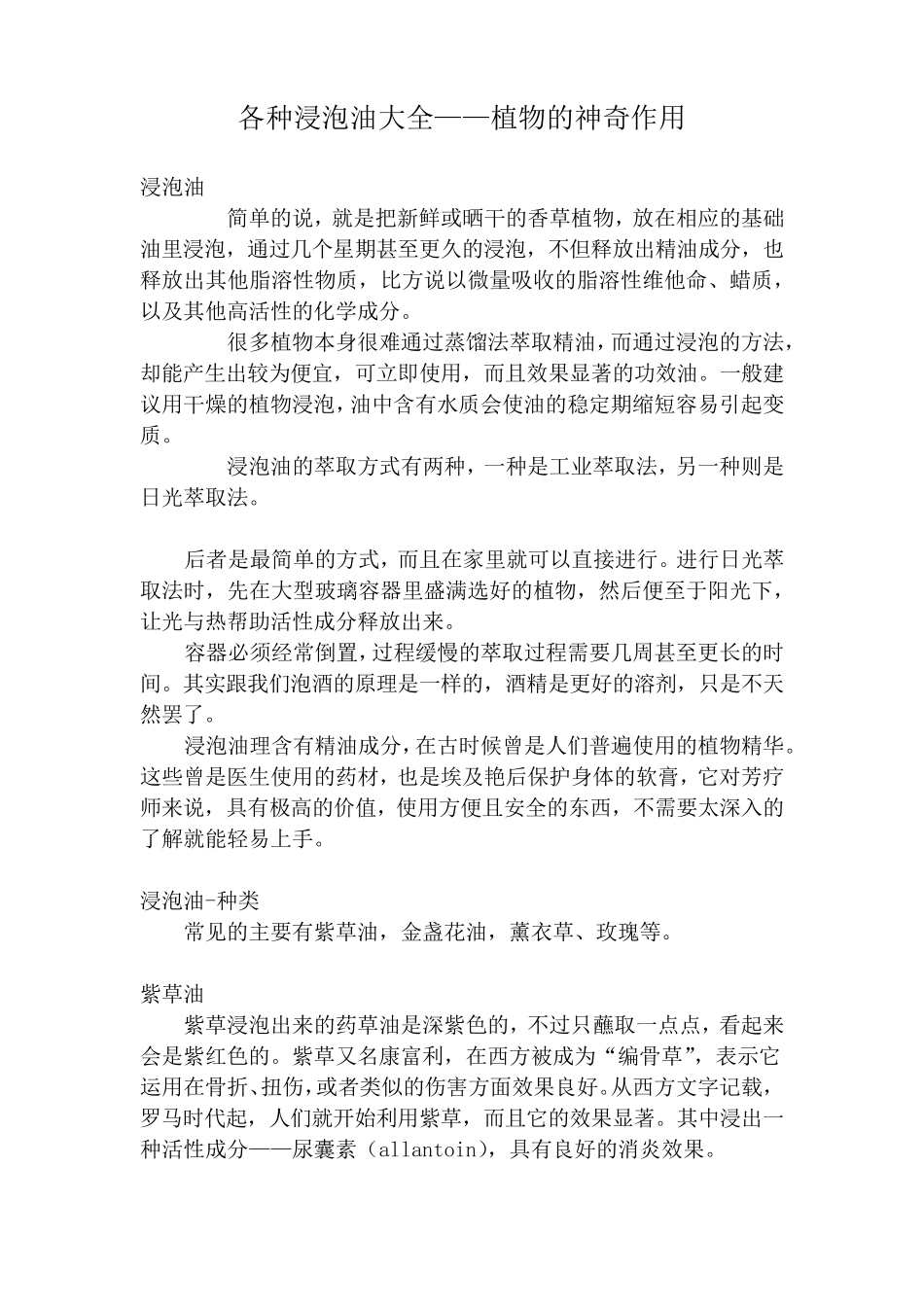 各种浸泡油大全——植物的神奇作用

浸泡油

简单的说，就是把新鲜或晒干的香草植物，放在相应的基础油里浸泡，通过几个星期甚至更久的浸泡，不但释放出精油成分，也释放出其他脂溶性物质，比方说以微量吸收的脂溶性维他命、蜡质，以及其他高活性的化学成分。

很多植物本身很难通过蒸馏法萃取精油，而通过浸泡的方法，却能产生出较为便宜，可立即使用，而且效果显著的功效油。一般建议用干燥的植物浸泡，油中含有水质会使油的稳定期缩短容易引起变质。

浸泡油的萃取方式有两种，一种是工业萃取法，另一种则是日光萃取法。

后者是最简单的方式，而且在家里就可以直接进行。进行日光萃取法时，先在大型玻璃容器里盛满选好的植物，然后便至于阳光下，让光与热帮助活性成分释放出来。

容器必须经常倒置，过程缓慢的萃取过程需要几周甚至更长的时间。其实跟我们泡酒的原理是一样的，酒精是更好的溶剂，只是不天然罢了。

浸泡油理含有精油成分，在古时候曾是人们普遍使用的植物精华。这些曾是医生使用的药材，也是埃及艳后保护身体的软膏，它对芳疗师来说，具有极高的价值，使用方便且安全的东西，不需要太深入的了解就能轻易上手。

浸泡油-种类

常见的主要有紫草油，金盏花油，薰衣草、玫瑰等。

紫草油

紫草浸泡出来的药草油是深紫色的，不过只蘸取一点点，看起来会是紫红色的。紫草又名康富利，在西方被成为“编骨草”，表示它运用在骨折、扭伤，或者类似的伤害方面效果良好。从西方文字记载，罗马时代起，人们就开始利用紫草，而且它的效果显著。其中浸出一种活性成分——尿囊素（allantoin)，具有良好的消炎效果。